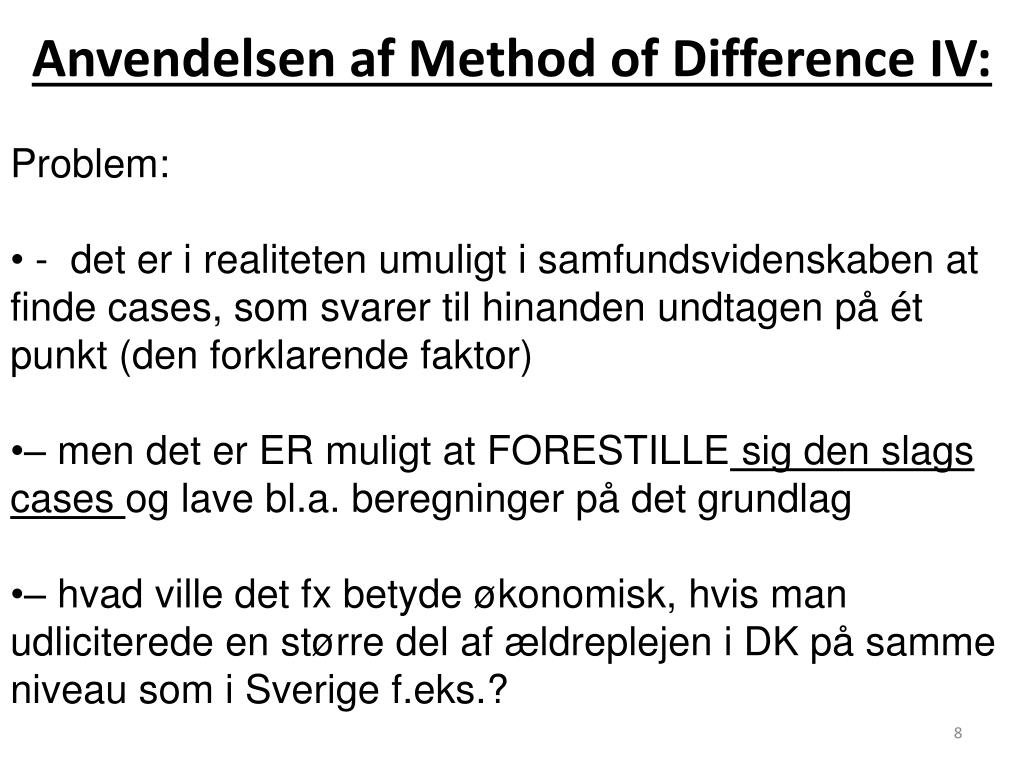 Anvendelsen af Method of Difference IV:

Problem:

• -  det er i realiteten umuligt i samfundsvidenskaben at finde cases, som svarer til hinanden undtagen på ét punkt (den forklarende faktor)

•– men det er ER muligt at FORESTILLE sig den slags cases og lave bl.a. beregninger på det grundlag

•– hvad ville det fx betyde økonomisk, hvis man udliciterede en større del af ældreplejen i DK på samme niveau som i Sverige f.eks.?

8